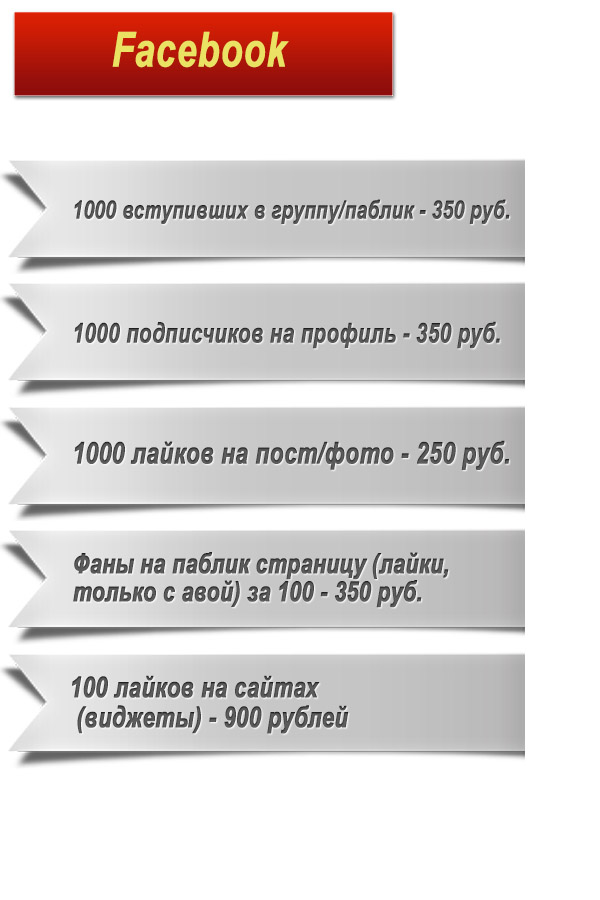 Facebook

1000 вступивших в группу/паблик - 350 руб.

1000 подписчиков на профиль - 350 руб.

1000 лайков на пост/фото - 250 руб.

Фаны на паблик страницу (лайки, только с авой) за 100 - 350 руб.

100 лайков на сайтах (виджеты) - 900 рублей